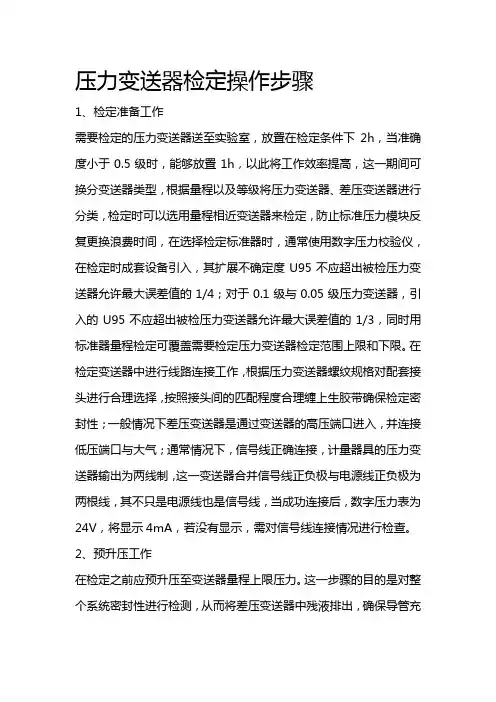 压力变送器检定操作步骤

1、检定准备工作

需要检定的压力变送器送至实验室，放置在检定条件下 2h，当准确度小于 0.5 级时，能够放置 1h，以此将工作效率提高，这一期间可换分变送器类型，根据量程以及等级将压力变送器、差压变送器进行分类，检定时可以选用量程相近变送器来检定，防止标准压力模块反复更换浪费时间，在选择检定标准器时，通常使用数字压力校验仪，在检定时成套设备引入，其扩展不确定度 U95 不应超出被检压力变送器允许最大误差值的 1/4；对于 0.1 级与 0.05 级压力变送器，引入的 U95 不应超出被检压力变送器允许最大误差值的 1/3，同时用标准器量程检定可覆盖需要检定压力变送器检定范围上限和下限。在检定变送器中进行线路连接工作，根据压力变送器螺纹规格对配套接头进行合理选择，按照接头间的匹配程度合理缠上生胶带确保检定密封性；一般情况下差压变送器是通过变送器的高压端口进入，并连接低压端口与大气；通常情况下，信号线正确连接，计量器具的压力变送器输出为两线制，这一变送器合并信号线正负极与电源线正负极为两根线，其不只是电源线也是信号线，当成功连接后，数字压力表为 24V，将显示 4mA，若没有显示，需对信号线连接情况进行检查。

2、预升压工作

在检定之前应预升压至变送器量程上限压力。这一步骤的目的是对整个系统密封性进行检测，从而将差压变送器中残液排出，确保导管充